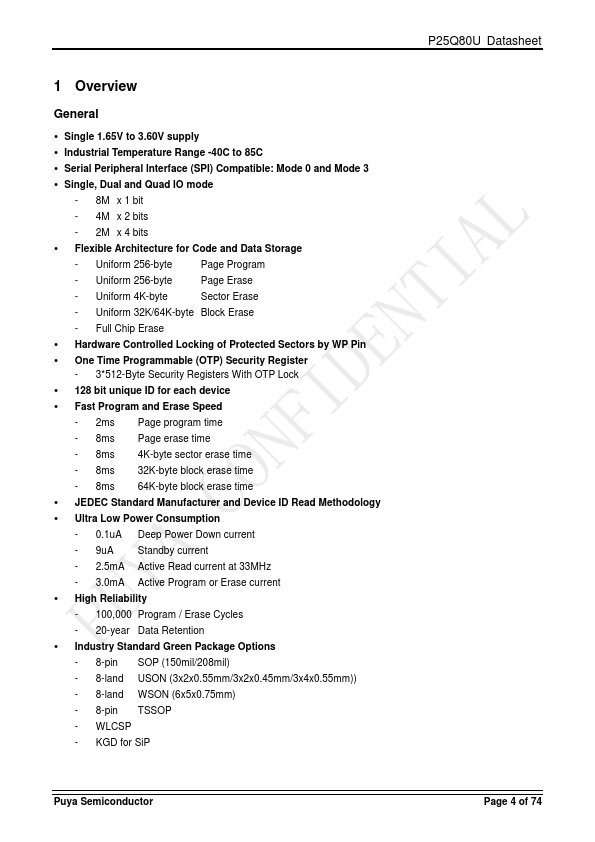 P25Q80U Datasheet

1 Overview

General

• Single 1.65V to 3.60V supply
• Industrial Temperature Range -40C to 85C
• Serial Peripheral Interface (SPI) Compatible: Mode 0 and Mode 3
• Single, Dual and Quad IO mode
- 8M x 1 bit
- 4M x 2 bits
- 2M x 4 bits
• Flexible Architecture for Code and Data Storage
- Uniform 256-byte Page Program
- Uniform 256-byte Page Erase
- Uniform 4K-byte Sector Erase
- Uniform 32K/64K-byte Block Erase
- Full Chip Erase
• Hardware Controlled Locking of Protected Sectors by WP Pin
• One Time Programmable (OTP) Security Register
- 3*512-Byte Security Registers With OTP Lock
• 128 bit unique ID for each device
• Fast Program and Erase Speed
- 2ms Page program time
- 8ms Page erase time
- 8ms 4K-byte sector erase time
- 8ms 32K-byte block erase time
- 8ms 64K-byte block erase time
• JEDEC Standard Manufacturer and Device ID Read Methodology
• Ultra Low Power Consumption
- 0.1uA Deep Power Down current
- 9uA Standby current
- 2.5mA Active Read current at 33MHz
- 3.0mA Active Program or Erase current
• High Reliability
- 100,000 Program / Erase Cycles
- 20-year Data Retention
• Industry Standard Green Package Options
- 8-pin SOP (150mil/208mil)
- 8-land USON (3x2x0.55mm/3x2x0.45mm/3x4x0.55mm))
- 8-land WSON (6x5x0.75mm)
- 8-pin TSSOP
- WLCSP
- KGD for SiP

PUYA CONFIDENTIAL

Puya Semiconductor Page 4 of 74